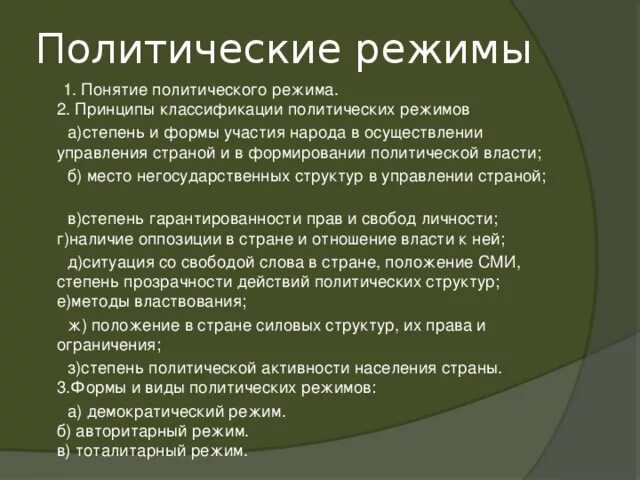 Политические режимы

1. Понятие политического режима.
2. Принципы классификации политических режимов

а)степень и формы участия народа в осуществлении управления страной и в формировании политической власти;

б) место негосударственных структур в управлении страной;

в)степень гарантированности прав и свобод личности;
г)наличие оппозиции в стране и отношение власти к ней;

д)ситуация со свободой слова в стране, положение СМИ, степень прозрачности действий политических структур;
е)методы властвования;

ж) положение в стране силовых структур, их права и ограничения;

з)степень политической активности населения страны.
3.Формы и виды политических режимов:

а) демократический режим.
б) авторитарный режим.
в) тоталитарный режим.